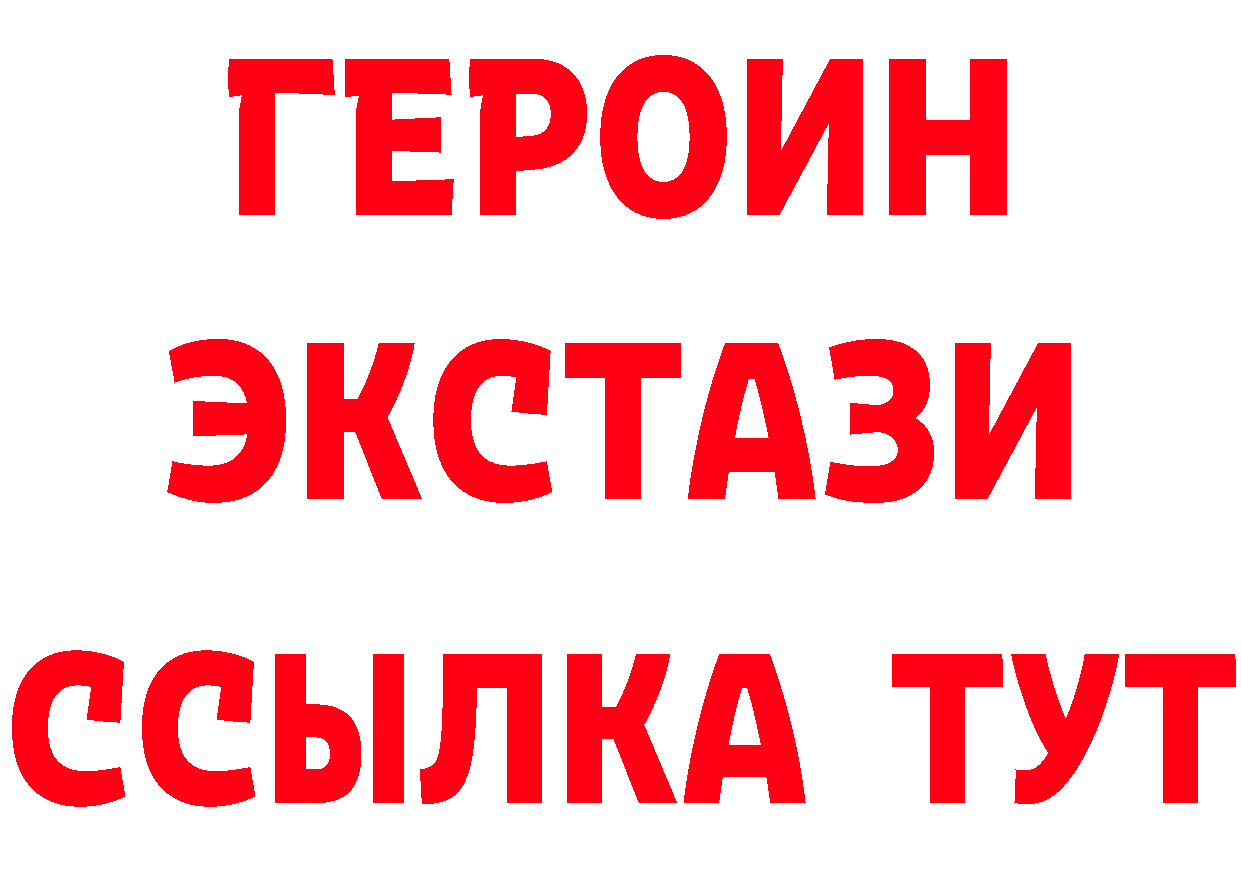 ГЕРОИН ЭКСТАЗИ ССЫЛКА ТУТ